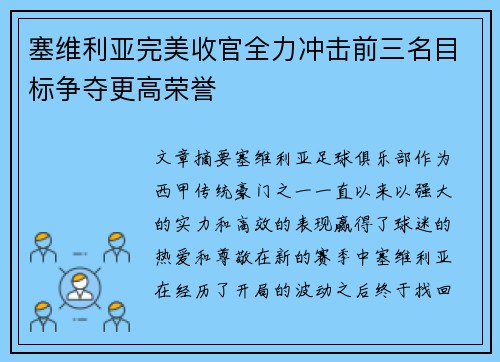 塞维利亚完美收官全力冲击前三名目标争夺更高荣誉

文章摘要塞维利亚足球俱乐部作为西甲传统豪门之一一直以来以强大的实力和高效的表现赢得了球迷的热爱和尊敬在新的赛季中塞维利亚在经历了开局的波动之后终于找回